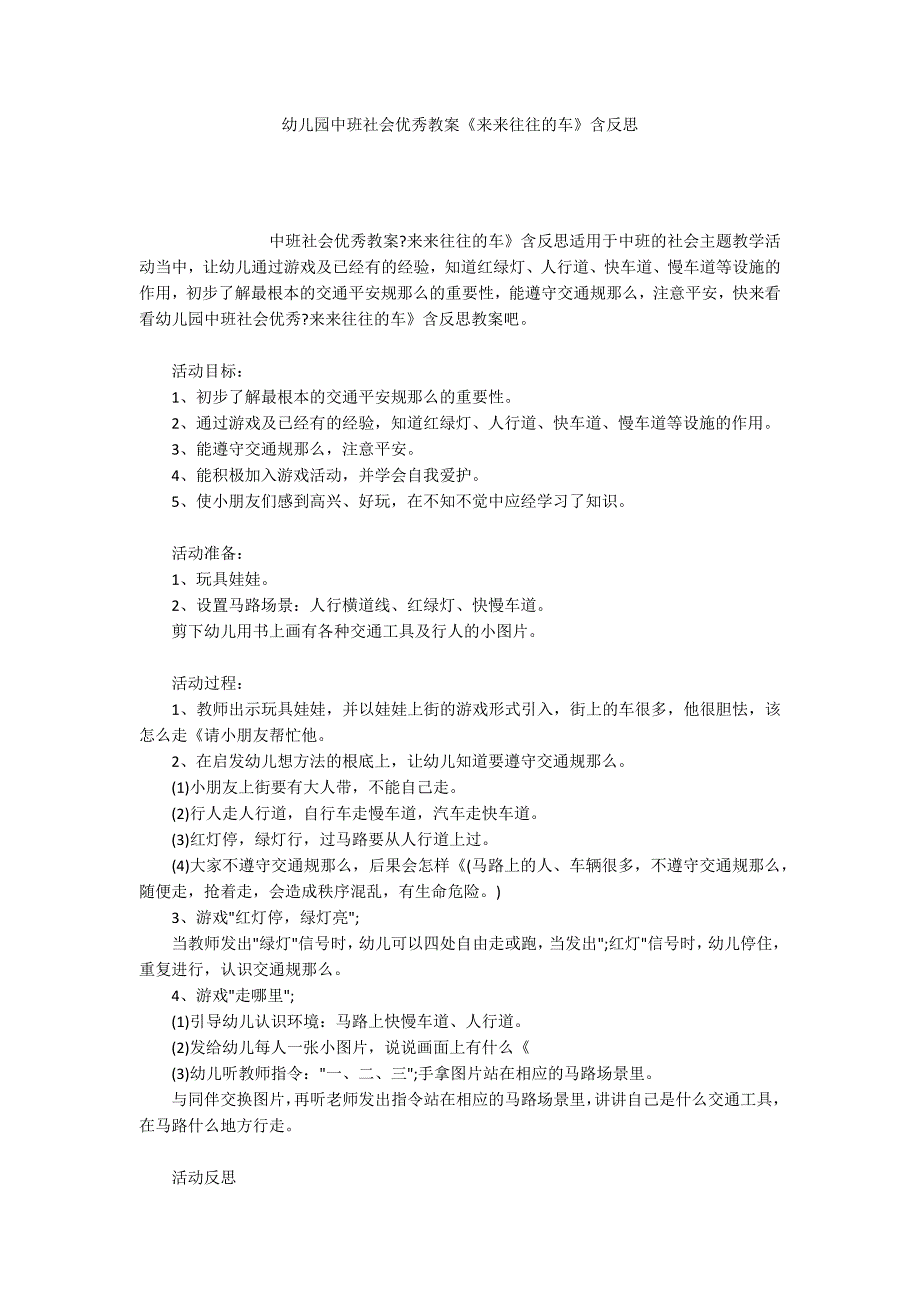 幼儿园中班社会优秀教案《来来往往的车》含反思

中班社会优秀教案?来来往往的车》含反思适用于中班的社会主题教学活动当中，让幼儿通过游戏及已经有的经验，知道红绿灯、人行道、快车道、慢车道等设施的作用，初步了解最根本的交通平安规那么的重要性，能遵守交通规那么，注意平安，快来看看幼儿园中班社会优秀?来来往往的车》含反思教案吧。

活动目标：
1、初步了解最根本的交通平安规那么的重要性。
2、通过游戏及已经有的经验，知道红绿灯、人行道、快车道、慢车道等设施的作用。
3、能遵守交通规那么，注意平安。
4、能积极加入游戏活动，并学会自我爱护。
5、使小朋友们感到高兴、好玩，在不知不觉中应经学习了知识。

活动准备：
1、玩具娃娃。
2、设置马路场景：人行横道线、红绿灯、快慢车道。
剪下幼儿用书上画有各种交通工具及行人的小图片。

活动过程：
1、教师出示玩具娃娃，并以娃娃上街的游戏形式引入，街上的车很多，他很胆怯，该怎么走《请小朋友帮忙他。
2、在启发幼儿想方法的根底上，让幼儿知道要遵守交通规那么。
(1)小朋友上街要有大人带，不能自己走。
(2)行人走人行道，自行车走慢车道，汽车走快车道。
(3)红灯停，绿灯行，过马路要从人行道上过。
(4)大家不遵守交通规那么，后果会怎样《(马路上的人、车辆很多，不遵守交通规那么，随便走，抢着走，会造成秩序混乱，有生命危险。)
3、游戏"红灯停，绿灯亮";
当教师发出"绿灯"信号时，幼儿可以四处自由走或跑，当发出";红灯"信号时，幼儿停住，重复进行，认识交通规那么。
4、游戏"走哪里";
(1)引导幼儿认识环境：马路上快慢车道、人行道。
(2)发给幼儿每人一张小图片，说说画面上有什么《
(3)幼儿听教师指令："一、二、三";手拿图片站在相应的马路场景里。
与同伴交换图片，再听老师发出指令站在相应的马路场景里，讲讲自己是什么交通工具，在马路什么地方行走。

活动反思